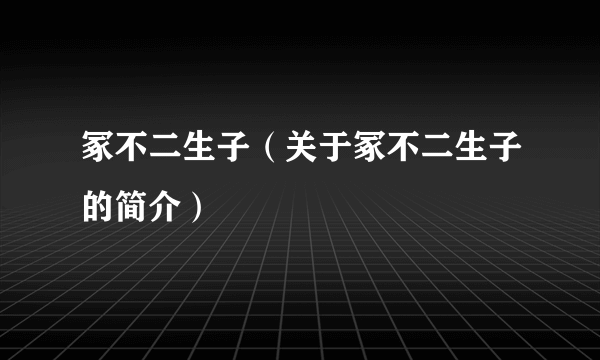 冢不二生子（关于冢不二生子的简介）